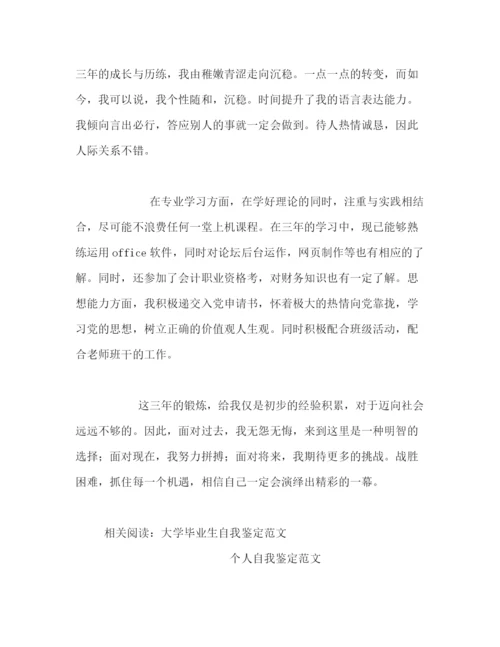 三年的成长与历练，我由稚嫩青涩走向沉稳。一点一点的转变，而如今，我可以说，我个性随和，沉稳。时间提升了我的语言表达能力。我倾向言出必行，答应别人的事就一定会做到。待人热情诚恳，因此人际关系不错。

在专业学习方面，在学好理论的同时，注重与实践相结合，尽可能不浪费任何一堂上机课程。在三年的学习中，现已能够熟练运用office软件，同时对论坛后台运作，网页制作等也有相应的了解。同时，还参加了会计职业资格考，对财务知识也有一定了解。思想能力方面，我积极递交入党申请书，怀着极大的热情向党靠拢，学习党的思想，树立正确的价值观人生观。同时积极配合班级活动，配合老师班干的工作。

这三年的锻炼，给我仅是初步的经验积累，对于迈向社会远远不够的。因此，面对过去，我无怨无悔，来到这里是一种明智的选择；面对现在，我努力拼搏；面对将来，我期待更多的挑战。战胜困难，抓住每一个机遇，相信自己一定会演绎出精彩的一幕。

相关阅读：大学毕业生自我鉴定范文

个人自我鉴定范文